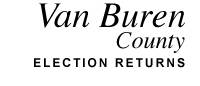 Van Buren
County
ELECTION RETURNS